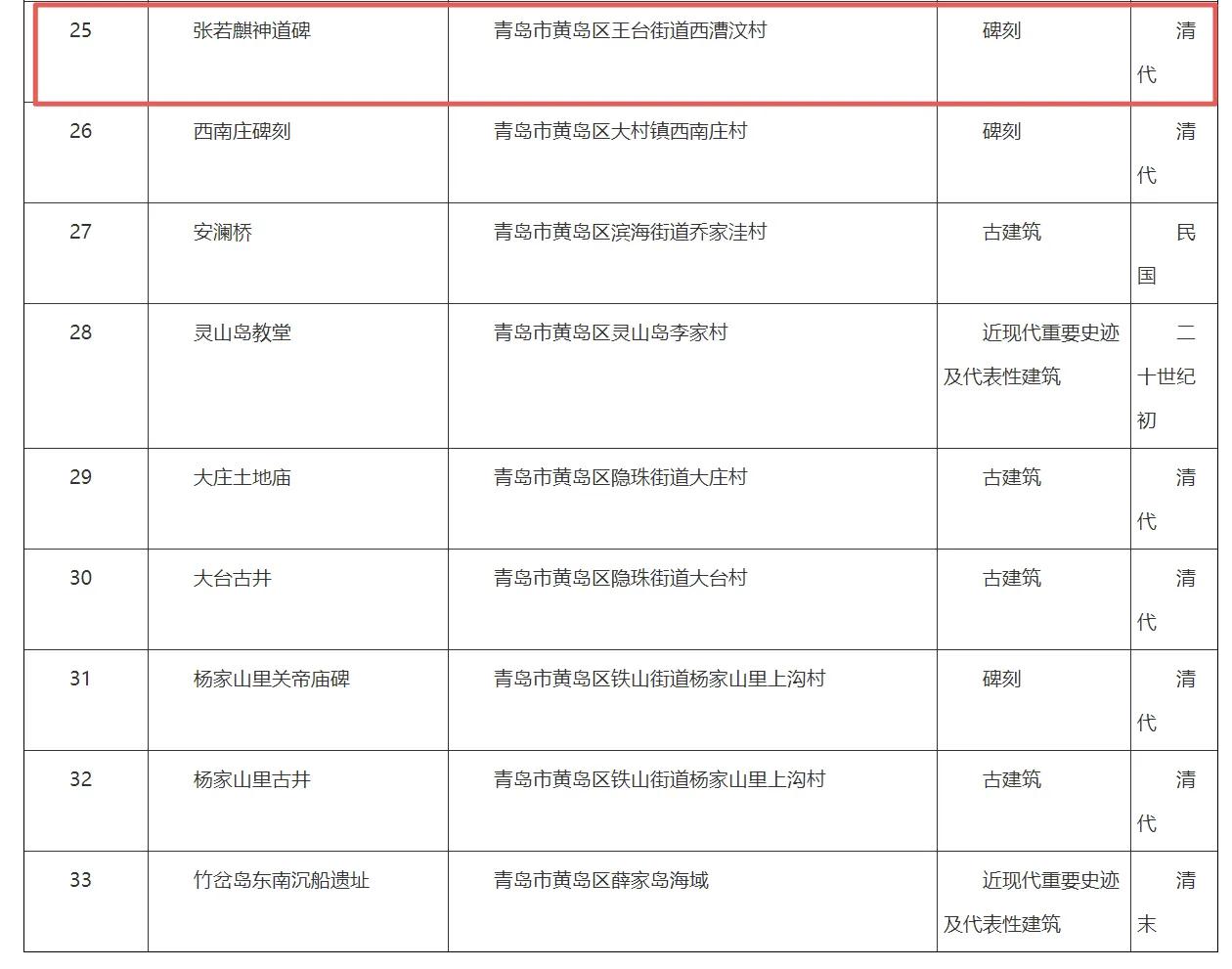 | 25 | 张若麒神道碑 | 青岛市黄岛区王台街道西漕汶村 | 碑刻 | 清代 |
|---|---|---|---|---|
| 26 | 西南庄碑刻 | 青岛市黄岛区大村镇西南庄村 | 碑刻 | 清代 |
| 27 | 安澜桥 | 青岛市黄岛区滨海街道乔家洼村 | 古建筑 | 民国 |
| 28 | 灵山岛教堂 | 青岛市黄岛区灵山岛李家村 | 近现代重要史迹及代表性建筑 | 二十世纪初 |
| 29 | 大庄土地庙 | 青岛市黄岛区隐珠街道大庄村 | 古建筑 | 清代 |
| 30 | 大台古井 | 青岛市黄岛区隐珠街道大台村 | 古建筑 | 清代 |
| 31 | 杨家山里关帝庙碑 | 青岛市黄岛区铁山街道杨家山里上沟村 | 碑刻 | 清代 |
| 32 | 杨家山里古井 | 青岛市黄岛区铁山街道杨家山里上沟村 | 古建筑 | 清代 |
| 33 | 竹岔岛东南沉船遗址 | 青岛市黄岛区薛家岛海域 | 近现代重要史迹及代表性建筑 | 清末 |